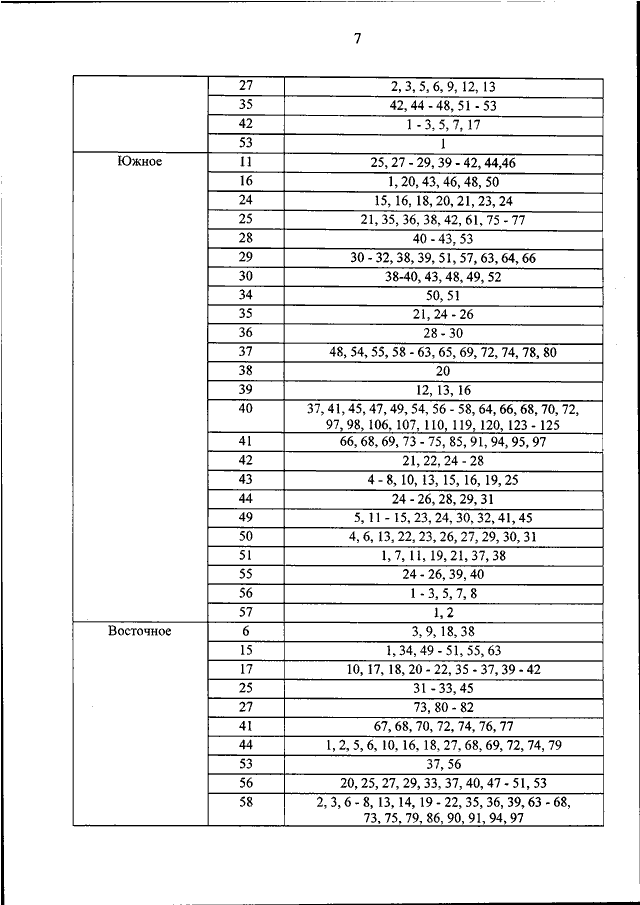 7

| | | |
|---|---|---|
| | 27 | 2, 3, 5, 6, 9, 12, 13 |
| | 35 | 42, 44 - 48, 51 - 53 |
| | 42 | 1 - 3, 5, 7, 17 |
| | 53 | 1 |
| Южное | 11 | 25, 27 - 29, 39 - 42, 44,46 |
| | 16 | 1, 20, 43, 46, 48, 50 |
| | 24 | 15, 16, 18, 20, 21, 23, 24 |
| | 25 | 21, 35, 36, 38, 42, 61, 75 - 77 |
| | 28 | 40 - 43, 53 |
| | 29 | 30 - 32, 38, 39, 51, 57, 63, 64, 66 |
| | 30 | 38-40, 43, 48, 49, 52 |
| | 34 | 50, 51 |
| | 35 | 21, 24 - 26 |
| | 36 | 28 - 30 |
| | 37 | 48, 54, 55, 58 - 63, 65, 69, 72, 74, 78, 80 |
| | 38 | 20 |
| | 39 | 12, 13, 16 |
| | 40 | 37, 41, 45, 47, 49, 54, 56 - 58, 64, 66, 68, 70, 72, 97, 98, 106, 107, 110, 119, 120, 123 - 125 |
| | 41 | 66, 68, 69, 73 - 75, 85, 91, 94, 95, 97 |
| | 42 | 21, 22, 24 - 28 |
| | 43 | 4 - 8, 10, 13, 15, 16, 19, 25 |
| | 44 | 24 - 26, 28, 29, 31 |
| | 49 | 5, 11 - 15, 23, 24, 30, 32, 41, 45 |
| | 50 | 4, 6, 13, 22, 23, 26, 27, 29, 30, 31 |
| | 51 | 1, 7, 11, 19, 21, 37, 38 |
| | 55 | 24 - 26, 39, 40 |
| | 56 | 1 - 3, 5, 7, 8 |
| | 57 | 1, 2 |
| Восточное | 6 | 3, 9, 18, 38 |
| | 15 | 1, 34, 49 - 51, 55, 63 |
| | 17 | 10, 17, 18, 20 - 22, 35 - 37, 39 - 42 |
| | 25 | 31 - 33, 45 |
| | 27 | 73, 80 - 82 |
| | 41 | 67, 68, 70, 72, 74, 76, 77 |
| | 44 | 1, 2, 5, 6, 10, 16, 18, 27, 68, 69, 72, 74, 79 |
| | 53 | 37, 56 |
| | 56 | 20, 25, 27, 29, 33, 37, 40, 47 - 51, 53 |
| | 58 | 2, 3, 6 - 8, 13, 14, 19 - 22, 35, 36, 39, 63 - 68, 73, 75, 79, 86, 90, 91, 94, 97 |